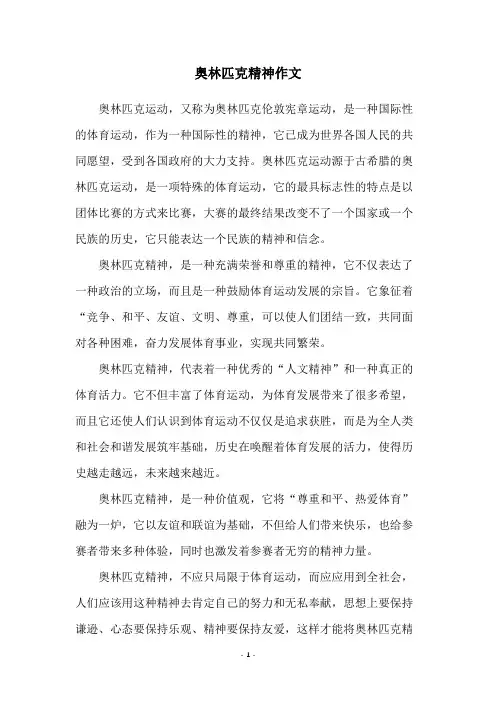 奥林匹克精神作文

奥林匹克运动，又称为奥林匹克伦敦宪章运动，是一种国际性的体育运动，作为一种国际性的精神，它已成为世界各国人民的共同愿望，受到各国政府的大力支持。奥林匹克运动源于古希腊的奥林匹克运动，是一项特殊的体育运动，它的最具标志性的特点是以团体比赛的方式来比赛，大赛的最终结果改变不了一个国家或一个民族的历史，它只能表达一个民族的精神和信念。

奥林匹克精神，是一种充满荣誉和尊重的精神，它不仅表达了一种政治的立场，而且是一种鼓励体育运动发展的宗旨。它象征着“竞争、和平、友谊、文明、尊重，可以使人们团结一致，共同面对各种困难，奋力发展体育事业，实现共同繁荣。

奥林匹克精神，代表着一种优秀的“人文精神”和一种真正的体育活力。它不但丰富了体育运动，为体育发展带来了很多希望，而且它还使人们认识到体育运动不仅仅是追求获胜，而是为全人类和社会和谐发展筑牢基础，历史在唤醒着体育发展的活力，使得历史越走越远，未来越来越近。

奥林匹克精神，是一种价值观，它将“尊重和平、热爱体育”融为一炉，它以友谊和联谊为基础，不但给人们带来快乐，也给参赛者带来多种体验，同时也激发着参赛者无穷的精神力量。

奥林匹克精神，不应只局限于体育运动，而应应用到全社会，人们应该用这种精神去肯定自己的努力和无私奉献，思想上要保持谦逊、心态要保持乐观、精神要保持友爱，这样才能将奥林匹克精

- 1 -